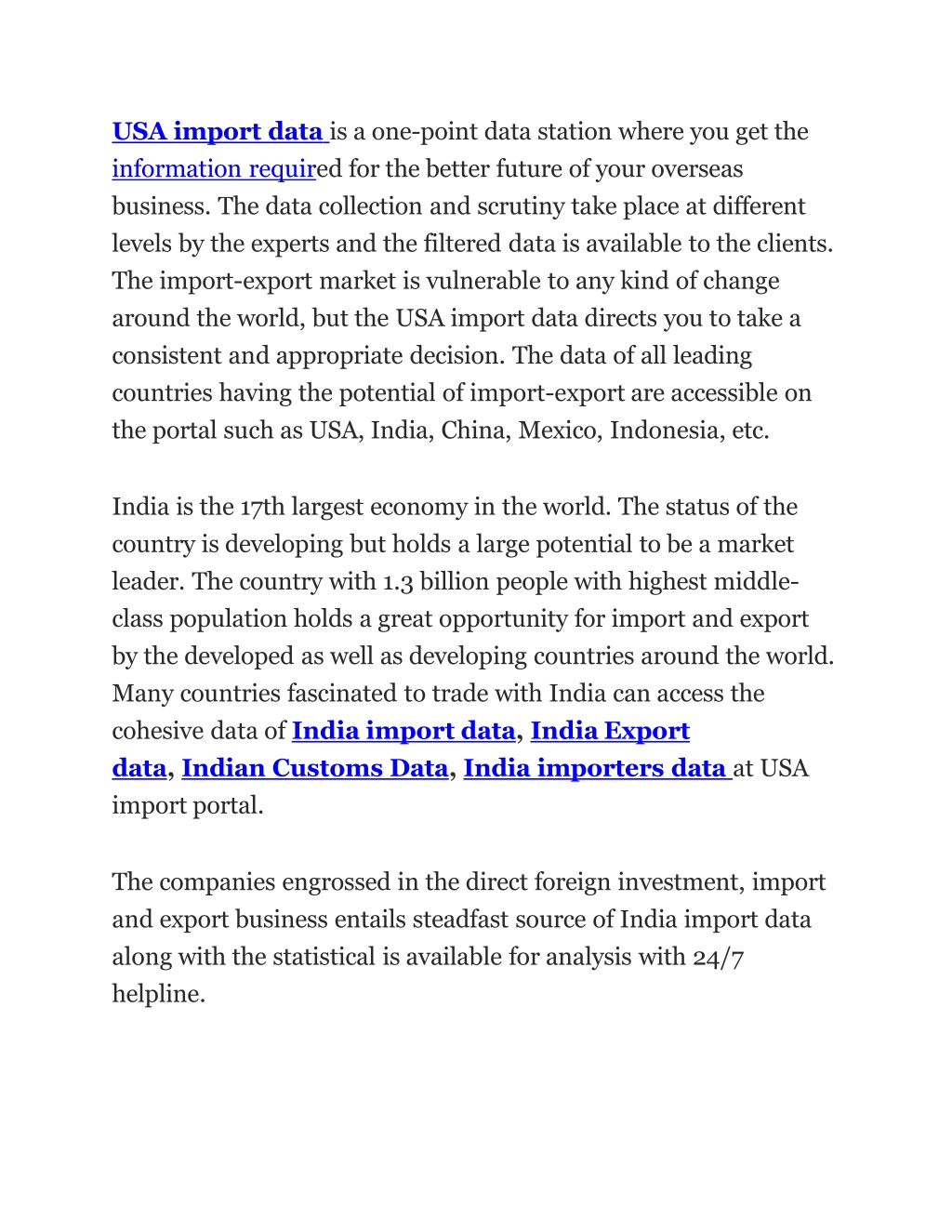 USA import data is a one-point data station where you get the information required for the better future of your overseas business. The data collection and scrutiny take place at different levels by the experts and the filtered data is available to the clients. The import-export market is vulnerable to any kind of change around the world, but the USA import data directs you to take a consistent and appropriate decision. The data of all leading countries having the potential of import-export are accessible on the portal such as USA, India, China, Mexico, Indonesia, etc.

India is the 17th largest economy in the world. The status of the country is developing but holds a large potential to be a market leader. The country with 1.3 billion people with highest middle-class population holds a great opportunity for import and export by the developed as well as developing countries around the world. Many countries fascinated to trade with India can access the cohesive data of India import data, India Export data, Indian Customs Data, India importers data at USA import portal.

The companies engrossed in the direct foreign investment, import and export business entails steadfast source of India import data along with the statistical is available for analysis with 24/7 helpline.